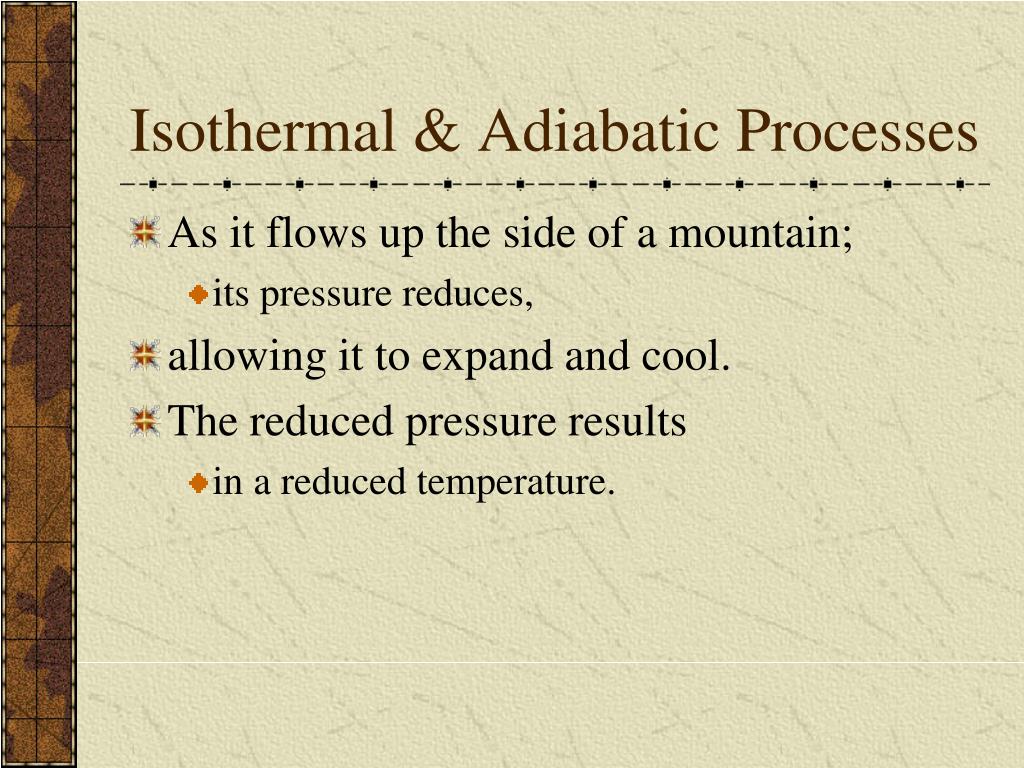 Isothermal & Adiabatic Processes

As it flows up the side of a mountain;

its pressure reduces,

allowing it to expand and cool.

The reduced pressure results

in a reduced temperature.